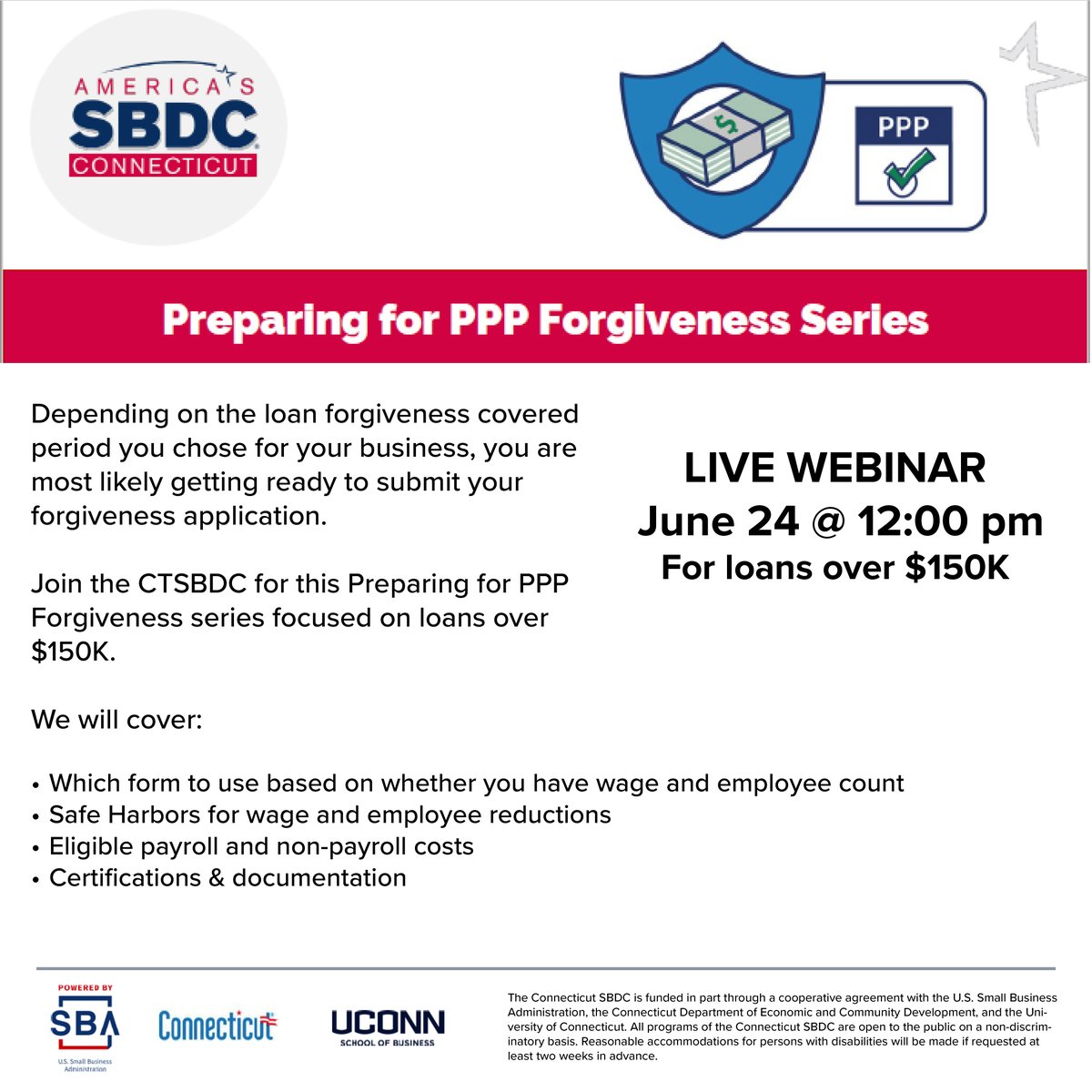 AMERICA'S
SBDC
CONNECTICUT

PPP

Preparing for PPP Forgiveness Series

Depending on the loan forgiveness covered period you chose for your business, you are most likely getting ready to submit your forgiveness application.

Join the CTSBDC for this Preparing for PPP Forgiveness series focused on loans over $150K.

LIVE WEBINAR
June 24 @ 12:00 pm
For loans over $150K

We will cover:

• Which form to use based on whether you have wage and employee count
• Safe Harbors for wage and employee reductions
• Eligible payroll and non-payroll costs
• Certifications & documentation

POWERED BY
SBA
U.S. Small Business Administration

Connecticut

UCONN
SCHOOL OF BUSINESS

The Connecticut SBDC is funded in part through a cooperative agreement with the U.S. Small Business Administration, the Connecticut Department of Economic and Community Development, and the University of Connecticut. All programs of the Connecticut SBDC are open to the public on a non-discriminatory basis. Reasonable accommodations for persons with disabilities will be made if requested at least two weeks in advance.